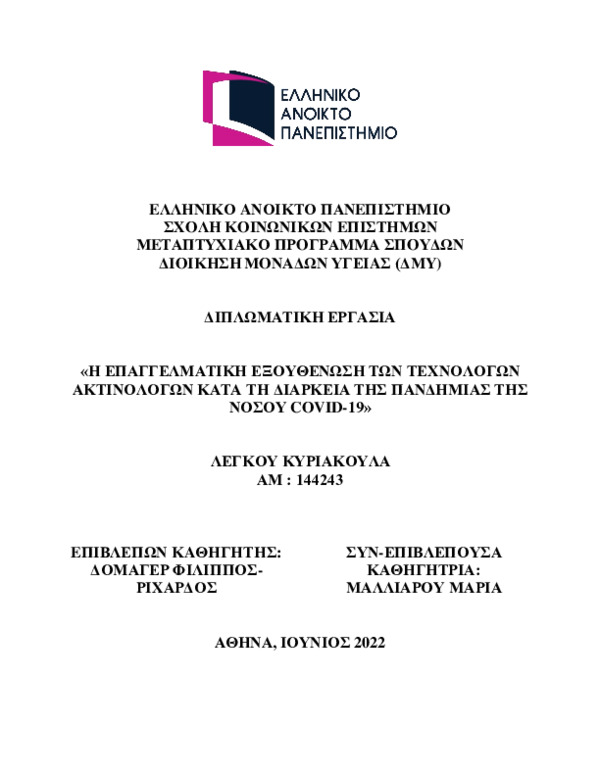 ΕΛΛΗΝΙΚΟ ΑΝΟΙΚΤΟ ΠΑΝΕΠΙΣΤΗΜΙΟ

ΕΛΛΗΝΙΚΟ ΑΝΟΙΚΤΟ ΠΑΝΕΠΙΣΤΗΜΙΟ
ΣΧΟΛΗ ΚΟΙΝΩΝΙΚΩΝ ΕΠΙΣΤΗΜΩΝ
ΜΕΤΑΠΤΥΧΙΑΚΟ ΠΡΟΓΡΑΜΜΑ ΣΠΟΥΔΩΝ
ΔΙΟΙΚΗΣΗ ΜΟΝΑΔΩΝ ΥΓΕΙΑΣ (ΔΜΥ)

ΔΙΠΛΩΜΑΤΙΚΗ ΕΡΓΑΣΙΑ

«Η ΕΠΑΓΓΕΛΜΑΤΙΚΗ ΕΞΟΥΘΕΝΩΣΗ ΤΩΝ ΤΕΧΝΟΛΟΓΩΝ ΑΚΤΙΝΟΛΟΓΩΝ ΚΑΤΑ ΤΗ ΔΙΑΡΚΕΙΑ ΤΗΣ ΠΑΝΔΗΜΙΑΣ ΤΗΣ ΝΟΣΟΥ COVID-19»

ΛΕΓΚΟΥ ΚΥΡΙΑΚΟΥΛΑ
ΑΜ : 144243

ΕΠΙΒΛΕΠΩΝ ΚΑΘΗΓΗΤΗΣ:
ΔΟΜΑΓΕΡ ΦΙΛΙΠΠΟΣ-ΡΙΧΑΡΔΟΣ

ΣΥΝ-ΕΠΙΒΛΕΠΟΥΣΑ ΚΑΘΗΓΗΤΡΙΑ:
ΜΑΛΛΙΑΡΟΥ ΜΑΡΙΑ

ΑΘΗΝΑ, ΙΟΥΝΙΟΣ 2022